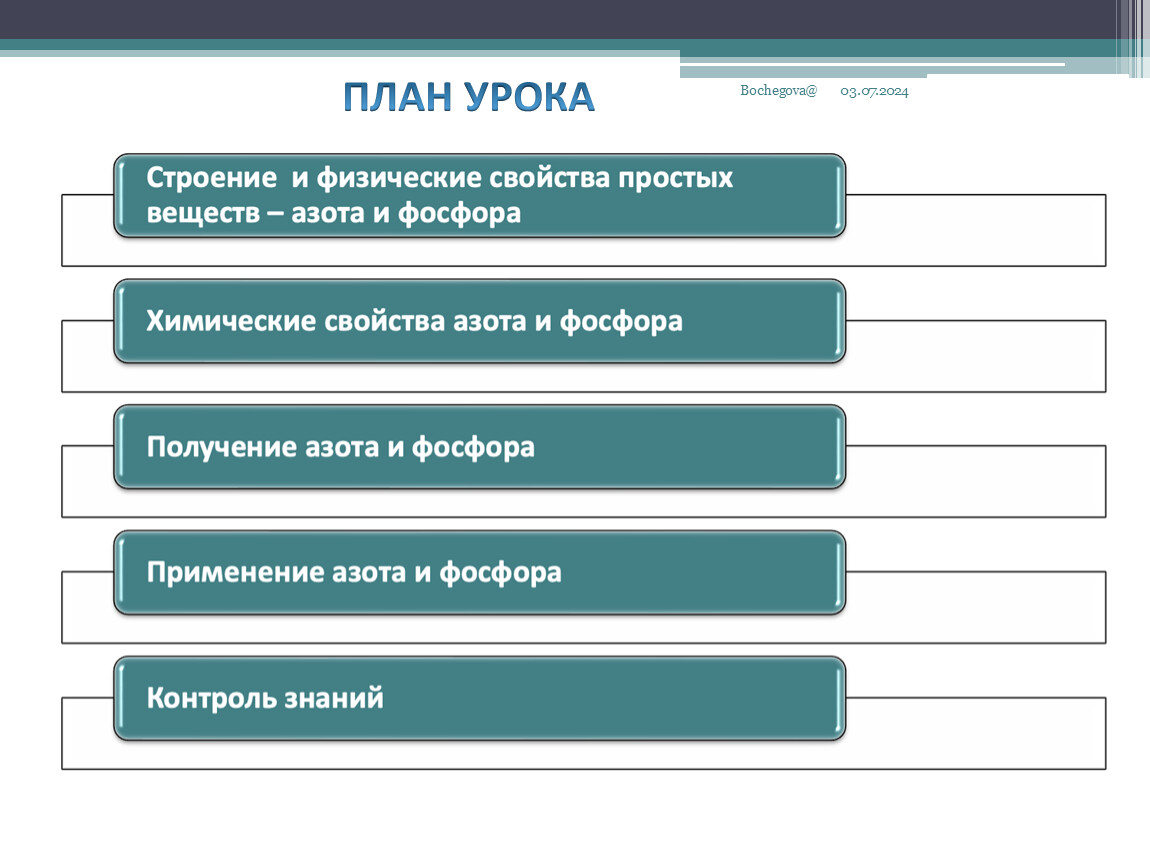 ПЛАН УРОКА

Bochegova@ 03.07.2024

Строение и физические свойства простых веществ – азота и фосфора

Химические свойства азота и фосфора

Получение азота и фосфора

Применение азота и фосфора

Контроль знаний